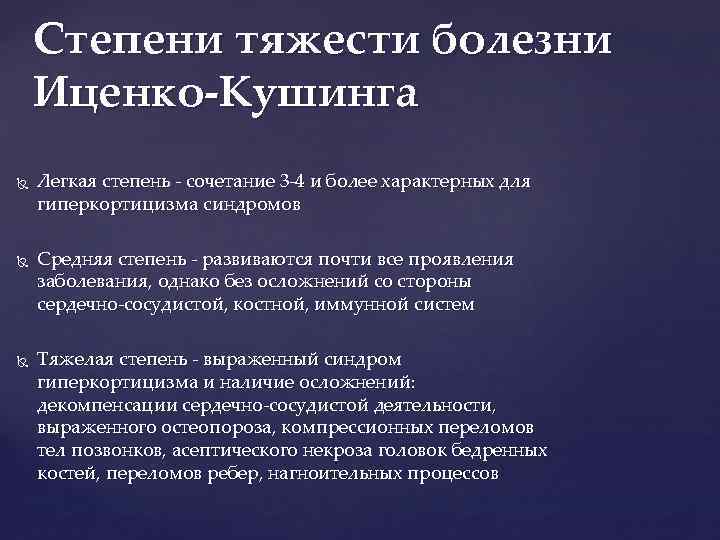 Степени тяжести болезни Иценко-Кушинга

Легкая степень - сочетание 3-4 и более характерных для гиперкортицизма синдромов

Средняя степень - развиваются почти все проявления заболевания, однако без осложнений со стороны сердечно-сосудистой, костной, иммунной систем

Тяжелая степень - выраженный синдром гиперкортицизма и наличие осложнений: декомпенсации сердечно-сосудистой деятельности, выраженного остеопороза, компрессионных переломов тел позвонков, асептического некроза головок бедренных костей, переломов ребер, нагноительных процессов